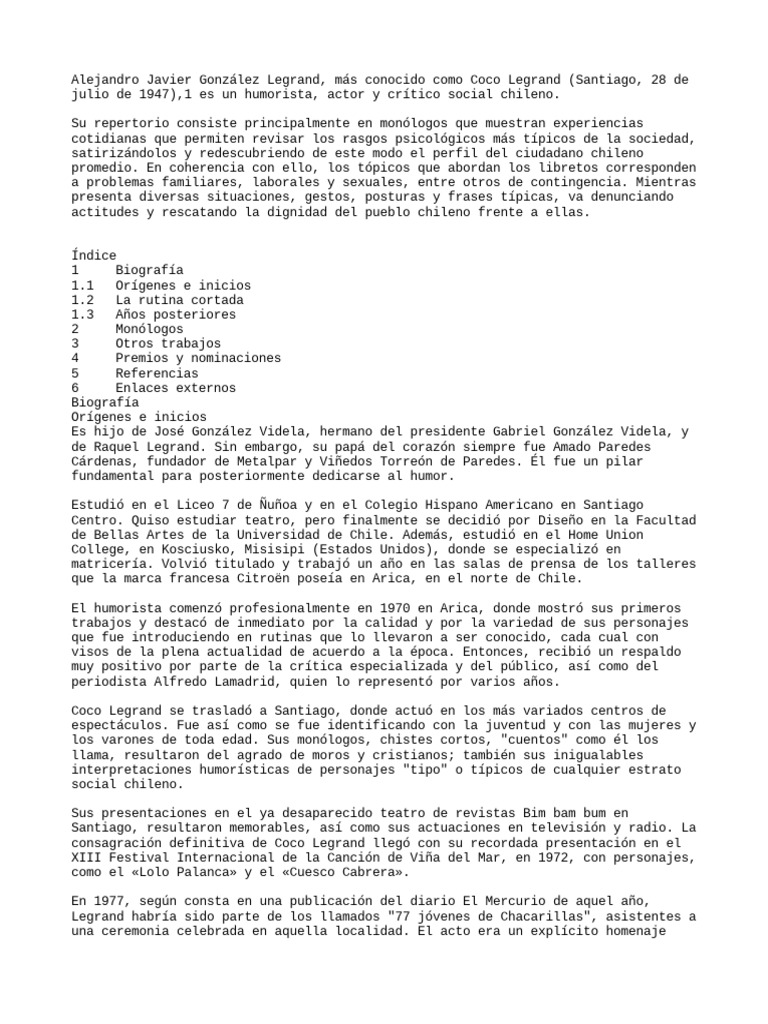 Alejandro Javier González Legrand, más conocido como Coco Legrand (Santiago, 28 de julio de 1947),1 es un humorista, actor y crítico social chileno.

Su repertorio consiste principalmente en monólogos que muestran experiencias cotidianas que permiten revisar los rasgos psicológicos más típicos de la sociedad, satirizándolos y redescubriendo de este modo el perfil del ciudadano chileno promedio. En coherencia con ello, los tópicos que abordan los libretos corresponden a problemas familiares, laborales y sexuales, entre otros de contingencia. Mientras presenta diversas situaciones, gestos, posturas y frases típicas, va denunciando actitudes y rescatando la dignidad del pueblo chileno frente a ellas.

Índice
1 Biografía
1.1 Orígenes e inicios
1.2 La rutina cortada
1.3 Años posteriores
2 Monólogos
3 Otros trabajos
4 Premios y nominaciones
5 Referencias
6 Enlaces externos
Biografía
Orígenes e inicios
Es hijo de José González Videla, hermano del presidente Gabriel González Videla, y de Raquel Legrand. Sin embargo, su papá del corazón siempre fue Amado Paredes Cárdenas, fundador de Metalpar y Viñedos Torreón de Paredes. Él fue un pilar fundamental para posteriormente dedicarse al humor.

Estudió en el Liceo 7 de Ñuñoa y en el Colegio Hispano Americano en Santiago Centro. Quiso estudiar teatro, pero finalmente se decidió por Diseño en la Facultad de Bellas Artes de la Universidad de Chile. Además, estudió en el Home Union College, en Kosciusko, Misisipi (Estados Unidos), donde se especializó en matricería. Volvió titulado y trabajó un año en las salas de prensa de los talleres que la marca francesa Citroën poseía en Arica, en el norte de Chile.

El humorista comenzó profesionalmente en 1970 en Arica, donde mostró sus primeros trabajos y destacó de inmediato por la calidad y por la variedad de sus personajes que fue introduciendo en rutinas que lo llevaron a ser conocido, cada cual con visos de la plena actualidad de acuerdo a la época. Entonces, recibió un respaldo muy positivo por parte de la crítica especializada y del público, así como del periodista Alfredo Lamadrid, quien lo representó por varios años.

Coco Legrand se trasladó a Santiago, donde actuó en los más variados centros de espectáculos. Fue así como se fue identificando con la juventud y con las mujeres y los varones de toda edad. Sus monólogos, chistes cortos, "cuentos" como él los llama, resultaron del agrado de moros y cristianos; también sus inigualables interpretaciones humorísticas de personajes "tipo" o típicos de cualquier estrato social chileno.

Sus presentaciones en el ya desaparecido teatro de revistas Bim bam bum en Santiago, resultaron memorables, así como sus actuaciones en televisión y radio. La consagración definitiva de Coco Legrand llegó con su recordada presentación en el XIII Festival Internacional de la Canción de Viña del Mar, en 1972, con personajes, como el «Lolo Palanca» y el «Cuesco Cabrera».

En 1977, según consta en una publicación del diario El Mercurio de aquel año, Legrand habría sido parte de los llamados "77 jóvenes de Chacarillas", asistentes a una ceremonia celebrada en aquella localidad. El acto era un explícito homenaje